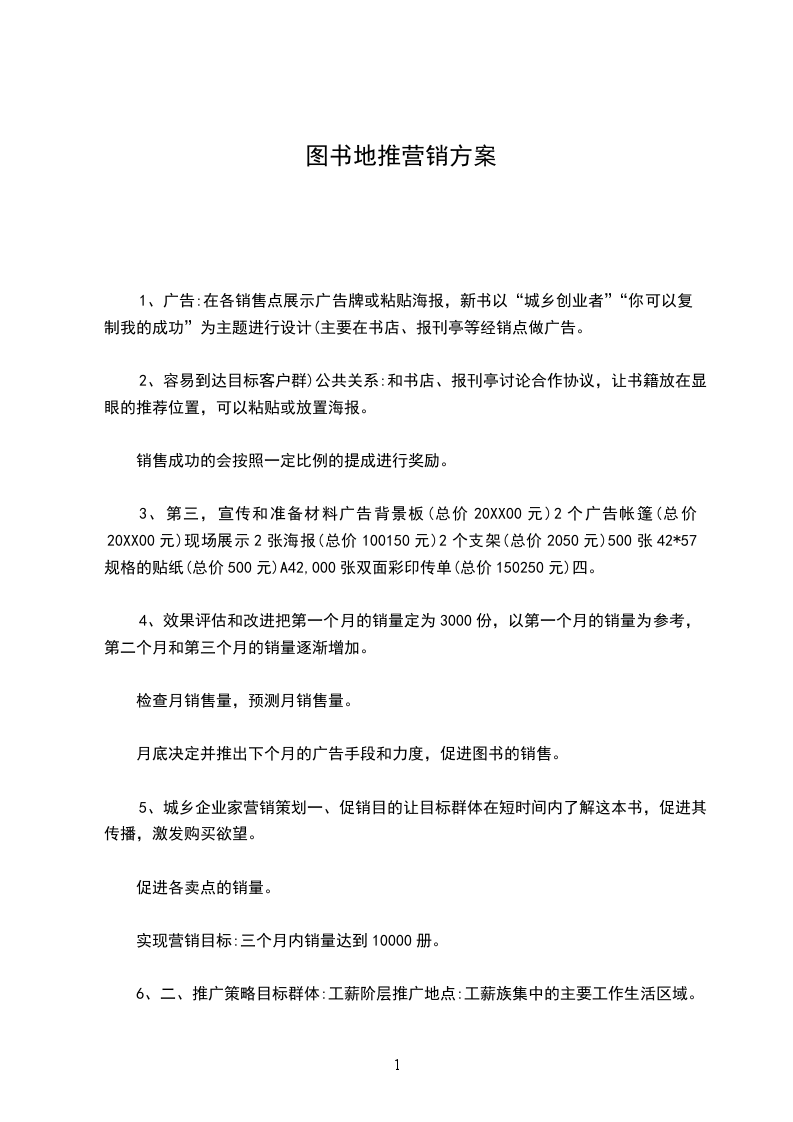 图书地推营销方案

1、广告:在各销售点展示广告牌或粘贴海报，新书以“城乡创业者”“你可以复制我的成功”为主题进行设计(主要在书店、报刊亭等经销点做广告。

2、容易到达目标客户群)公共关系:和书店、报刊亭讨论合作协议，让书籍放在显眼的推荐位置，可以粘贴或放置海报。

销售成功的会按照一定比例的提成进行奖励。

3、第三，宣传和准备材料广告背景板(总价 20XX00 元)2 个广告帐篷(总价 20XX00 元)现场展示 2 张海报(总价 100150 元)2 个支架(总价 2050 元)500 张 42*57 规格的贴纸(总价 500 元)A42,000 张双面彩印传单(总价 150250 元)四。

4、效果评估和改进把第一个月的销量定为 3000 份，以第一个月的销量为参考，第二个月和第三个月的销量逐渐增加。

检查月销售量，预测月销售量。

月底决定并推出下个月的广告手段和力度，促进图书的销售。

5、城乡企业家营销策划一、促销目的让目标群体在短时间内了解这本书，促进其传播，激发购买欲望。

促进各卖点的销量。

实现营销目标:三个月内销量达到 10000 册。

6、二、推广策略目标群体:工薪阶层推广地点:工薪族集中的主要工作生活区域。

1